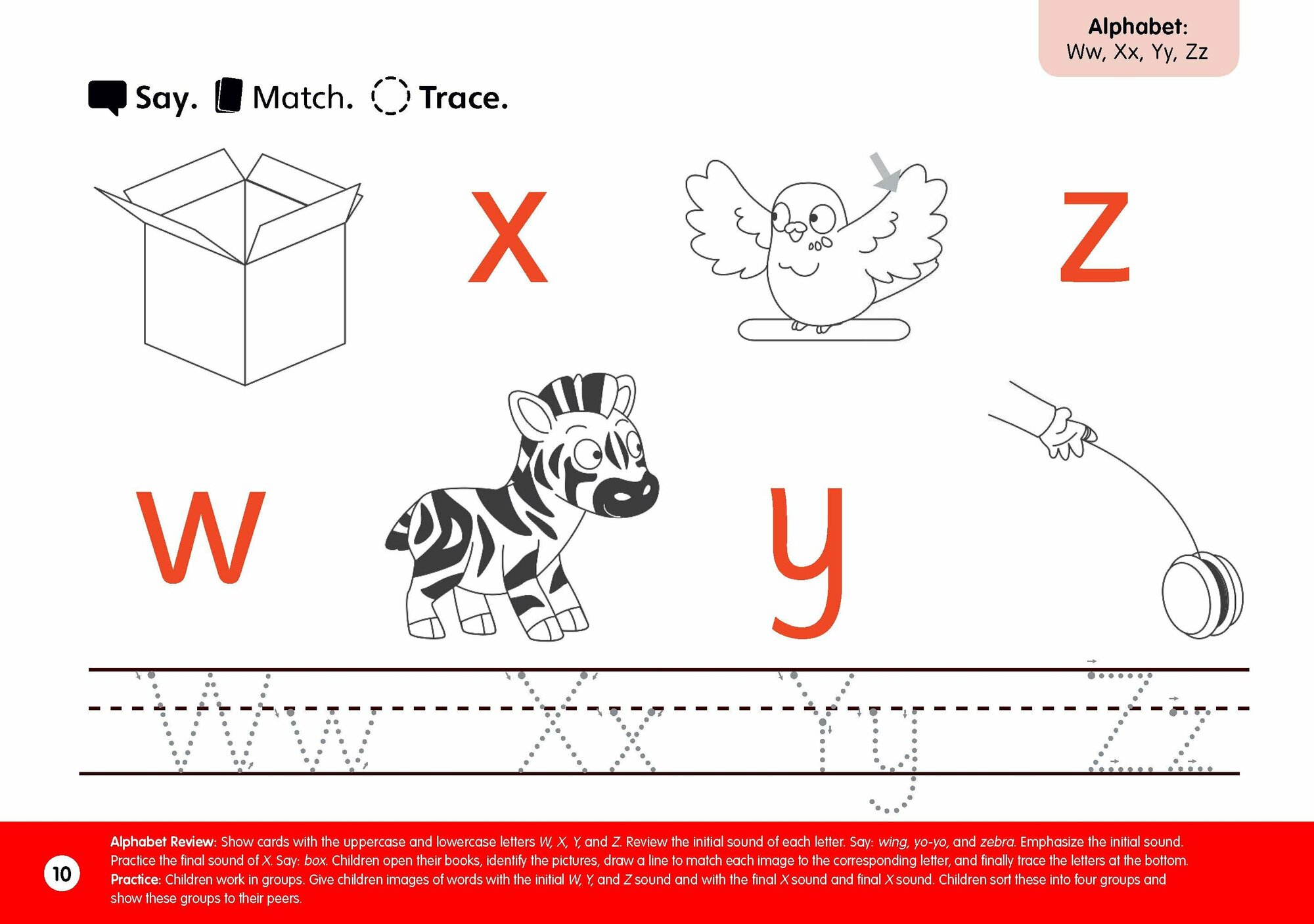 Alphabet:
Ww, Xx, Yy, Zz

Say. Match. Trace.

X

Z

W

y

Ww Xx Yy Zz

10

Alphabet Review: Show cards with the uppercase and lowercase letters W, X, Y, and Z. Review the initial sound of each letter. Say: wing, yo-yo, and zebra. Emphasize the initial sound. Practice the final sound of X. Say: box. Children open their books, identify the pictures, draw a line to match each image to the corresponding letter, and finally trace the letters at the bottom. Practice: Children work in groups. Give children images of words with the initial W, Y, and Z sound and with the final X sound and final X sound. Children sort these into four groups and show these groups to their peers.